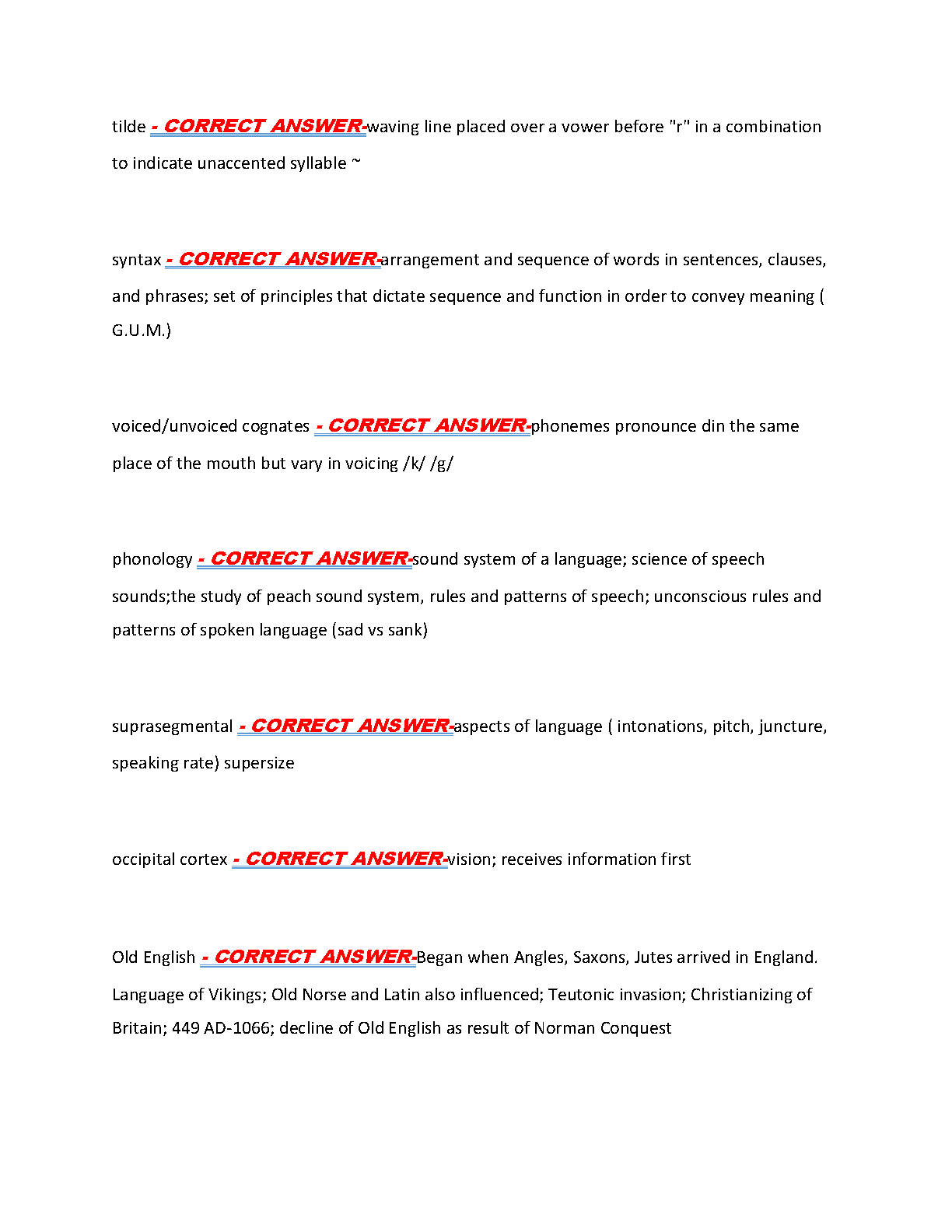 tilde - CORRECT ANSWER-waving line placed over a vower before "r" in a combination to indicate unaccented syllable ~

syntax - CORRECT ANSWER-arrangement and sequence of words in sentences, clauses, and phrases; set of principles that dictate sequence and function in order to convey meaning ( G.U.M.)

voiced/unvoiced cognates - CORRECT ANSWER-phonemes pronounce din the same place of the mouth but vary in voicing /k/ /g/

phonology - CORRECT ANSWER-sound system of a language; science of speech sounds;the study of peach sound system, rules and patterns of speech; unconscious rules and patterns of spoken language (sad vs sank)

suprasegmental - CORRECT ANSWER-aspects of language ( intonations, pitch, juncture, speaking rate) supersize

occipital cortex - CORRECT ANSWER-vision; receives information first

Old English - CORRECT ANSWER-Began when Angles, Saxons, Jutes arrived in England. Language of Vikings; Old Norse and Latin also influenced; Teutonic invasion; Christianizing of Britain; 449 AD-1066; decline of Old English as result of Norman Conquest